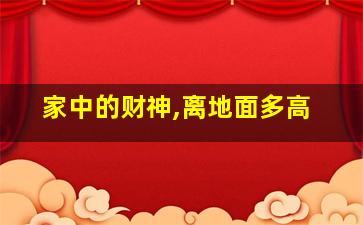 家中的财神,离地面多高